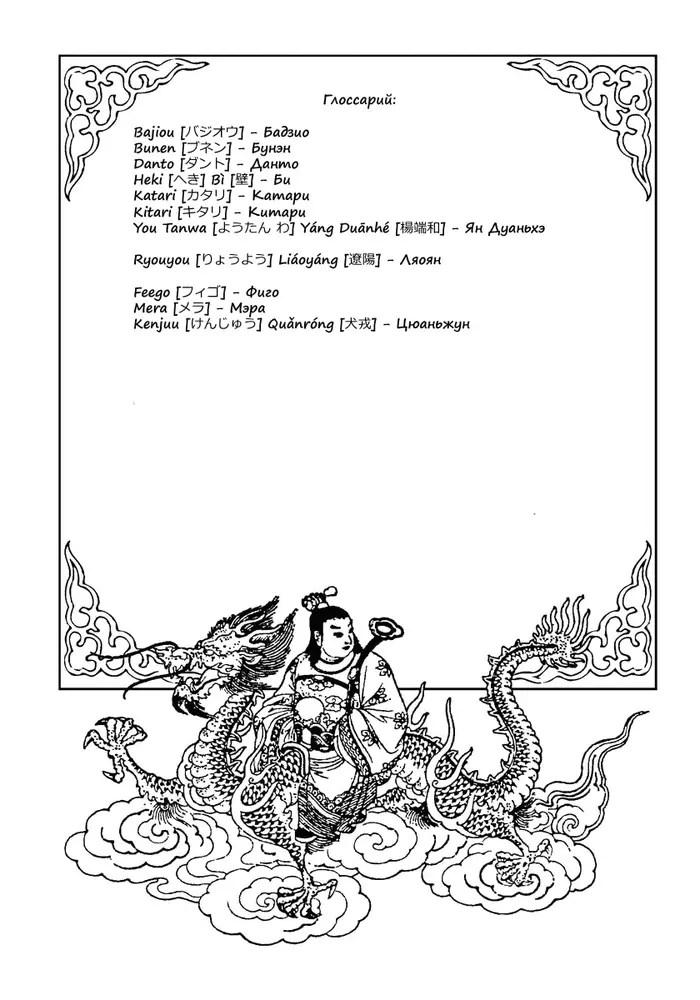 Глоссарий:

Bajiou [バジオウ] – Бадзио
Bunen [ブネン] – Бунэн
Danto [ダント] – Данто
Heki [へき] Bì [壁] – Би
Katari [カタリ] – Катари
Kitari [キタリ] – Китари
You Tanwa [ようたん わ] Yáng Duānhé [楊端和] – Ян Дуаньхэ

Ryouyou [りょうよう] Liáoyáng [遼陽] – Ляоян

Feego [フィゴ] – Фиго
Mera [メラ] – Мэра
Kenjuu [けんじゅう] Quǎnróng [犬戎] – Цюаньжун